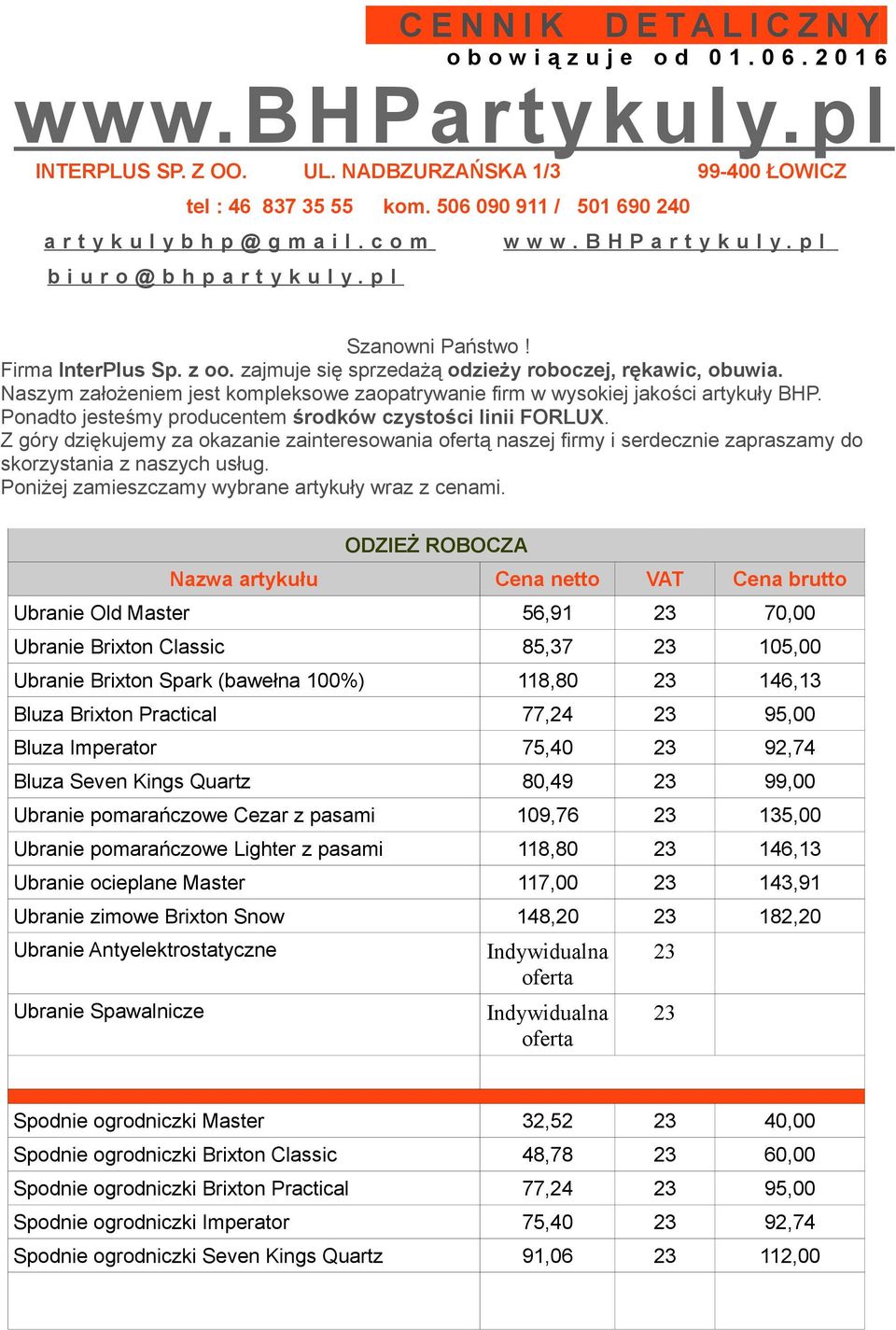 CENNIK DETALICZNY
obowiązuje od 01.06.2016
www.BHPartykuly.pl
INTERPLUS SP. Z OO. UL. NADBZURZAŃSKA 1/3 99-400 ŁOWICZ
tel : 46 837 35 55 kom. 506 090 911 / 501 690 240
artykulybhp@gmail.com www.BHPartykuly.pl
biuro@bhpartykuly.pl

Szanowni Państwo !
Firma InterPlus Sp. z oo. zajmuje się sprzedażą odzieży roboczej, rękawic, obuwia.
Naszym założeniem jest kompleksowe zaopatrywanie firm w wysokiej jakości artykuły BHP.
Ponadto jesteśmy producentem środków czystości linii FORLUX.
Z góry dziękujemy za okazanie zainteresowania ofertą naszej firmy i serdecznie zapraszamy do skorzystania z naszych usług.
Poniżej zamieszczamy wybrane artykuły wraz z cenami.

ODZIEŻ ROBOCZA

| Nazwa artykułu | Cena netto | VAT | Cena brutto |
|---|---|---|---|
| Ubranie Old Master | 56,91 | 23 | 70,00 |
| Ubranie Brixton Classic | 85,37 | 23 | 105,00 |
| Ubranie Brixton Spark (bawełna 100%) | 118,80 | 23 | 146,13 |
| Bluza Brixton Practical | 77,24 | 23 | 95,00 |
| Bluza Imperator | 75,40 | 23 | 92,74 |
| Bluza Seven Kings Quartz | 80,49 | 23 | 99,00 |
| Ubranie pomarańczowe Cezar z pasami | 109,76 | 23 | 135,00 |
| Ubranie pomarańczowe Lighter z pasami | 118,80 | 23 | 146,13 |
| Ubranie ocieplane Master | 117,00 | 23 | 143,91 |
| Ubranie zimowe Brixton Snow | 148,20 | 23 | 182,20 |
| Ubranie Antyelektrostatyczne | Indywidualna oferta | 23 | |
| Ubranie Spawalnicze | Indywidualna oferta | 23 | |
| | | | |
| Spodnie ogrodniczki Master | 32,52 | 23 | 40,00 |
| Spodnie ogrodniczki Brixton Classic | 48,78 | 23 | 60,00 |
| Spodnie ogrodniczki Brixton Practical | 77,24 | 23 | 95,00 |
| Spodnie ogrodniczki Imperator | 75,40 | 23 | 92,74 |
| Spodnie ogrodniczki Seven Kings Quartz | 91,06 | 23 | 112,00 |